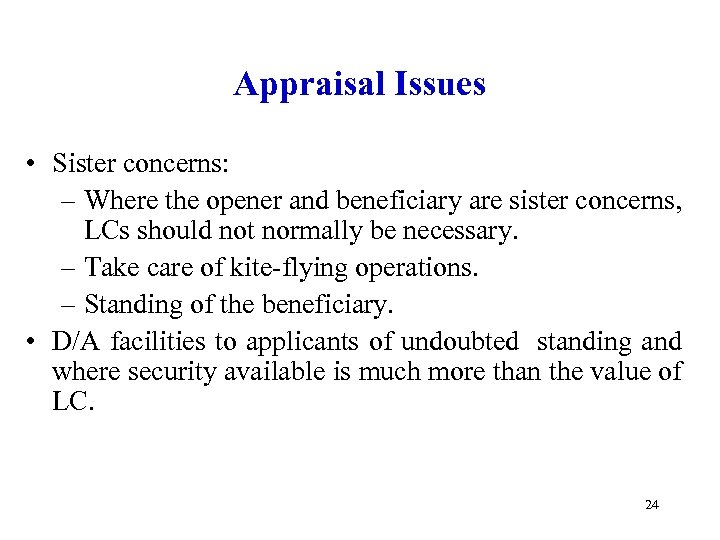 Appraisal Issues

• Sister concerns:
– Where the opener and beneficiary are sister concerns, LCs should not normally be necessary.
– Take care of kite-flying operations.
– Standing of the beneficiary.
• D/A facilities to applicants of undoubted standing and where security available is much more than the value of LC.

24